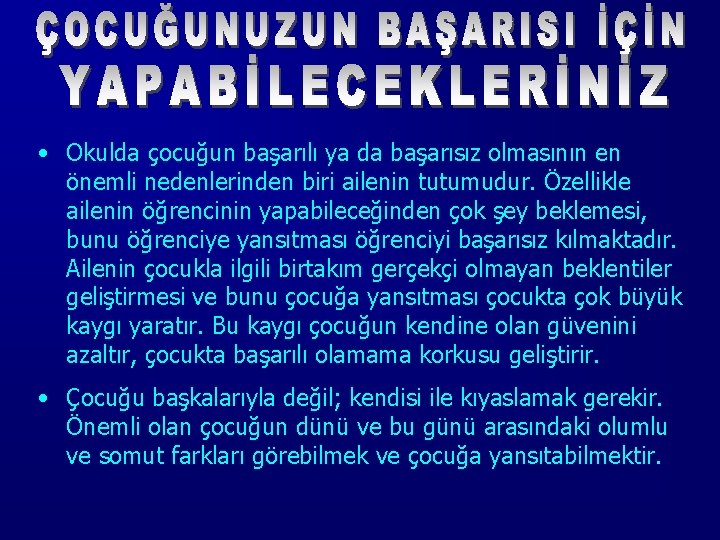 ÇOCUĞUNUZUN BAŞARISI İÇİN YAPABİLECEKLERİNİZ

• Okulda çocuğun başarılı ya da başarısız olmasının en önemli nedenlerinden biri ailenin tutumudur. Özellikle ailenin öğrencinin yapabileceğinden çok şey beklemesi, bunu öğrenciye yansıtması öğrenciyi başarısız kılmaktadır. Ailenin çocukla ilgili birtakım gerçekçi olmayan beklentiler geliştirmesi ve bunu çocuğa yansıtması çocukta çok büyük kaygı yaratır. Bu kaygı çocuğun kendine olan güvenini azaltır, çocukta başarılı olamama korkusu geliştirir.

• Çocuğu başkalarıyla değil; kendisi ile kıyaslamak gerekir. Önemli olan çocuğun dünü ve bu günü arasındaki olumlu ve somut farkları görebilmek ve çocuğa yansıtabilmektir.